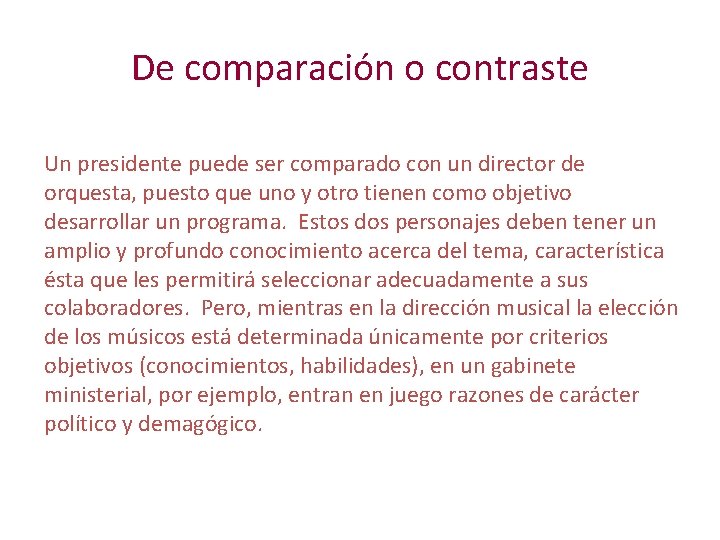 De comparación o contraste

Un presidente puede ser comparado con un director de orquesta, puesto que uno y otro tienen como objetivo desarrollar un programa. Estos dos personajes deben tener un amplio y profundo conocimiento acerca del tema, característica ésta que les permitirá seleccionar adecuadamente a sus colaboradores. Pero, mientras en la dirección musical la elección de los músicos está determinada únicamente por criterios objetivos (conocimientos, habilidades), en un gabinete ministerial, por ejemplo, entran en juego razones de carácter político y demagógico.